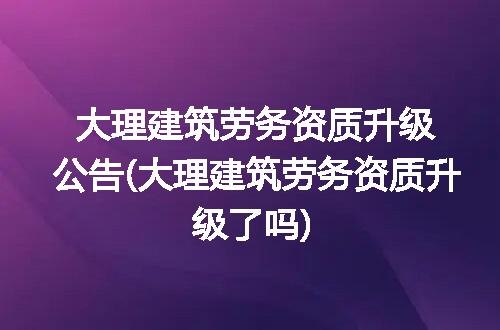 大理建筑劳务资质升级公告(大理建筑劳务资质升级了吗)